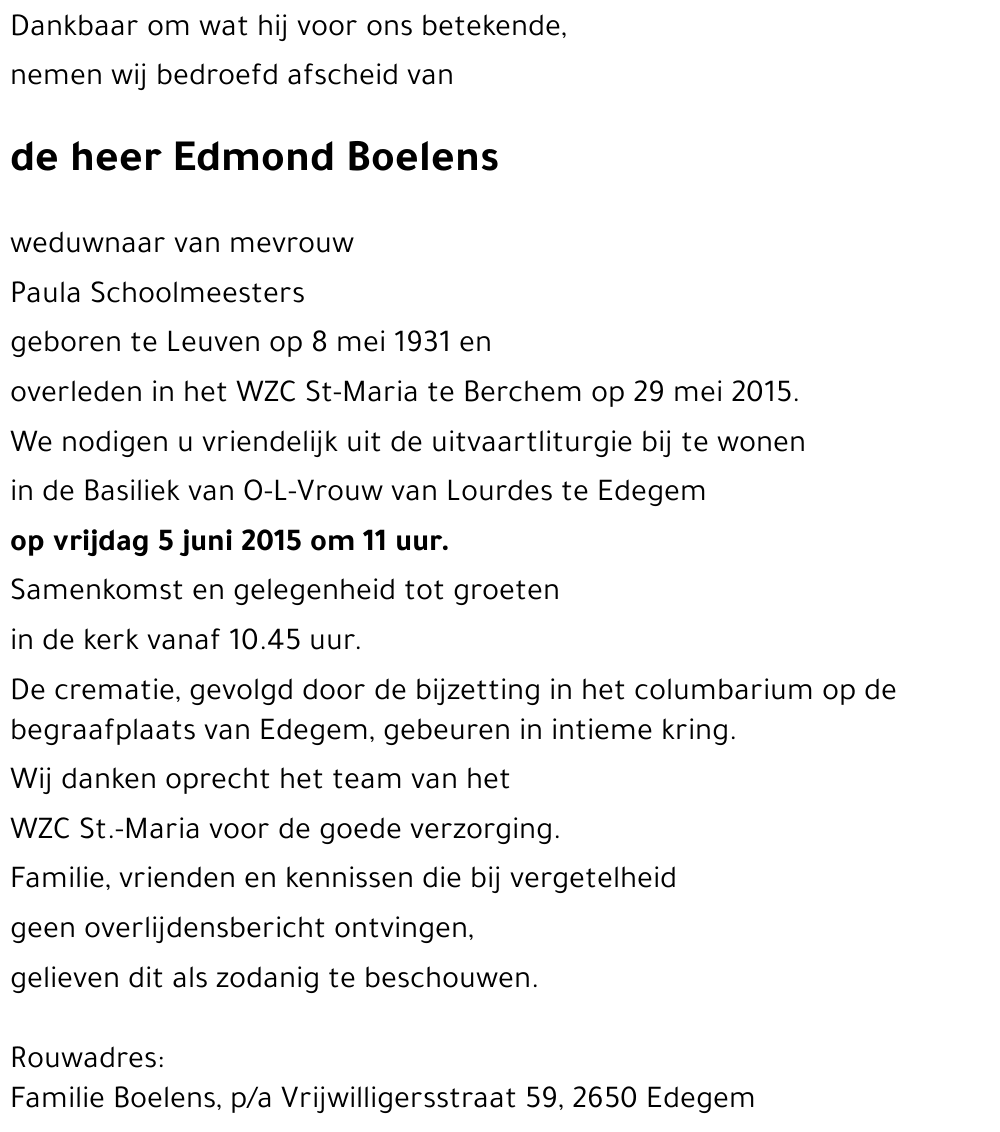 Dankbaar om wat hij voor ons betekende,
nemen wij bedroefd afscheid van

de heer Edmond Boelens

weduwnaar van mevrouw
Paula Schoolmeesters
geboren te Leuven op 8 mei 1931 en
overleden in het WZC St-Maria te Berchem op 29 mei 2015.
We nodigen u vriendelijk uit de uitvaartliturgie bij te wonen
in de Basiliek van O-L-Vrouw van Lourdes te Edegem
op vrijdag 5 juni 2015 om 11 uur.
Samenkomst en gelegenheid tot groeten
in de kerk vanaf 10.45 uur.
De crematie, gevolgd door de bijzetting in het columbarium op de begraafplaats van Edegem, gebeuren in intieme kring.
Wij danken oprecht het team van het
WZC St.-Maria voor de goede verzorging.
Familie, vrienden en kennissen die bij vergetelheid
geen overlijdensbericht ontvingen,
gelieven dit als zodanig te beschouwen.

Rouwadres:
Familie Boelens, p/a Vrijwilligersstraat 59, 2650 Edegem